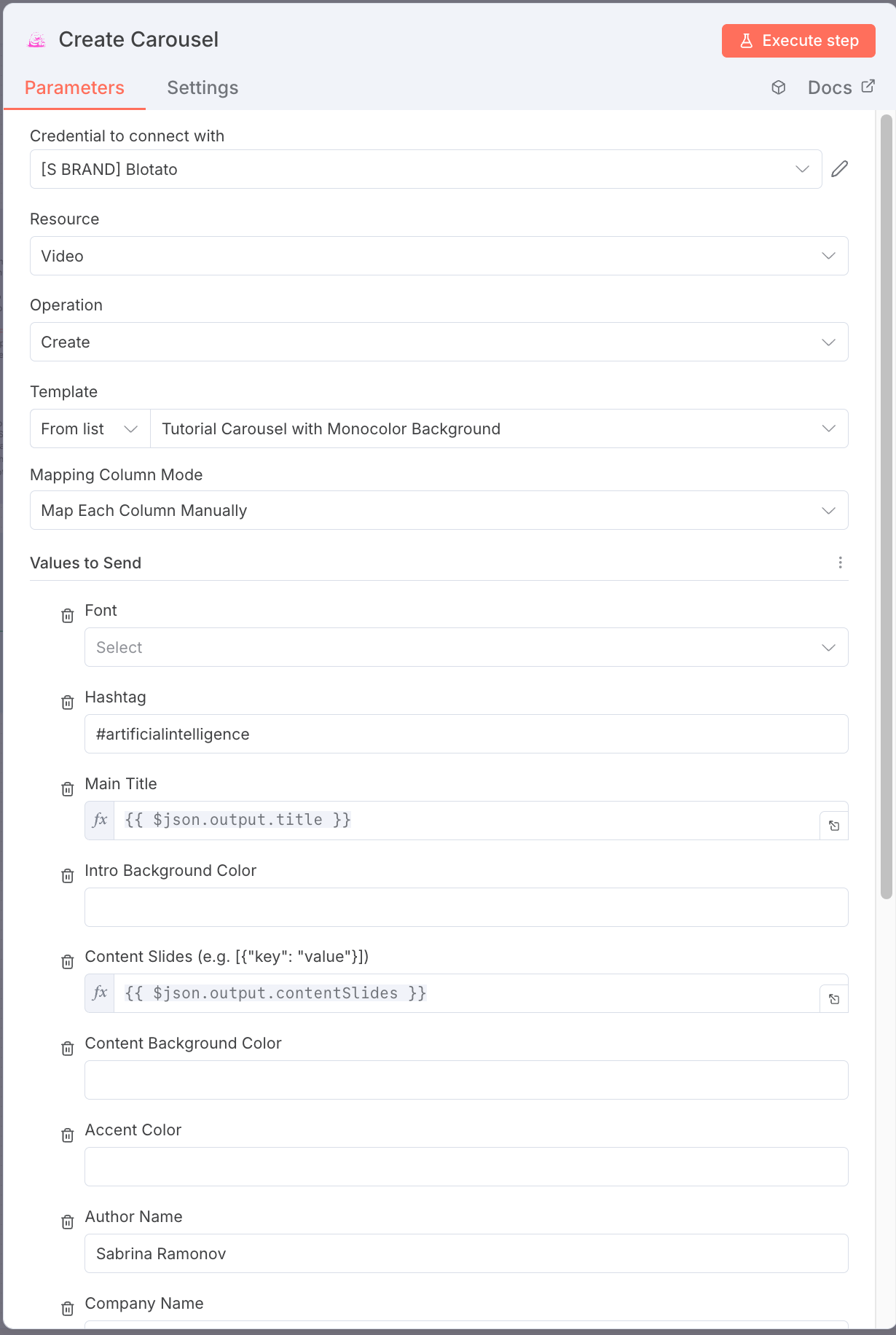 Create Carousel

Execute step

Parameters

Settings

Docs

Credential to connect with

[S BRAND] Blotato

Resource

Video

Operation

Create

Template

From list

Tutorial Carousel with Monocolor Background

Mapping Column Mode

Map Each Column Manually

Values to Send

Font

Select

Hashtag

#artificialintelligence

Main Title

fx {{ $json.output.title }}

Intro Background Color

Content Slides (e.g. [{"key": "value"}])

fx {{ $json.output.contentSlides }}

Content Background Color

Accent Color

Author Name

Sabrina Ramonov

Company Name